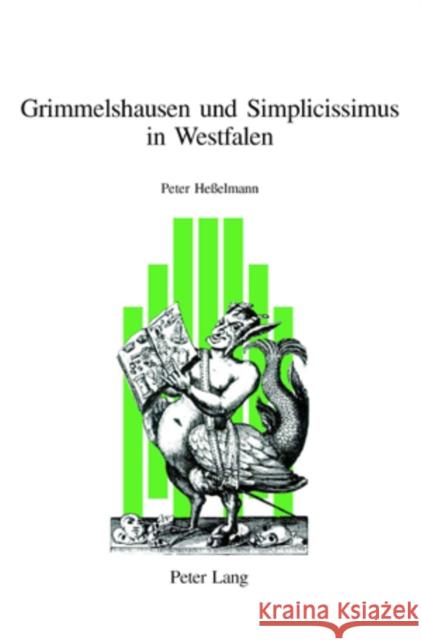 Grimmelshausen und Simplicissimus in Westfalen

Peter Heßelmann

Peter Lang

Kraina Książek